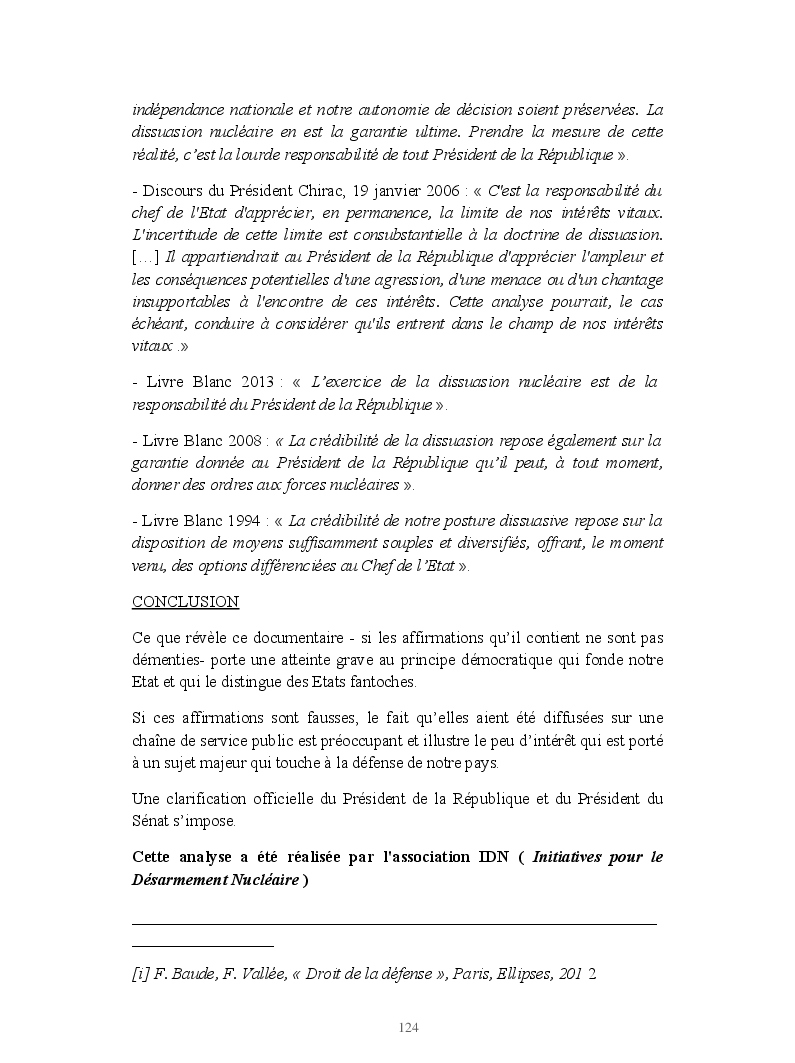 indépendance nationale et notre autonomie de décision soient préservées. La dissuasion nucléaire en est la garantie ultime. Prendre la mesure de cette réalité, c'est la lourde responsabilité de tout Président de la République ».

- Discours du Président Chirac, 19 janvier 2006 : « C'est la responsabilité du chef de l'Etat d'apprécier, en permanence, la limite de nos intérêts vitaux. L'incertitude de cette limite est consubstantielle à la doctrine de dissuasion. […] Il appartiendrait au Président de la République d'apprécier l'ampleur et les conséquences potentielles d'une agression, d'une menace ou d'un chantage insupportables à l'encontre de ces intérêts. Cette analyse pourrait, le cas échéant, conduire à considérer qu'ils entrent dans le champ de nos intérêts vitaux .»

- Livre Blanc 2013 : « L'exercice de la dissuasion nucléaire est de la responsabilité du Président de la République ».

- Livre Blanc 2008 : « La crédibilité de la dissuasion repose également sur la garantie donnée au Président de la République qu'il peut, à tout moment, donner des ordres aux forces nucléaires ».

- Livre Blanc 1994 : « La crédibilité de notre posture dissuasive repose sur la disposition de moyens suffisamment souples et diversifiés, offrant, le moment venu, des options différenciées au Chef de l'Etat ».

CONCLUSION

Ce que révèle ce documentaire - si les affirmations qu'il contient ne sont pas démenties- porte une atteinte grave au principe démocratique qui fonde notre Etat et qui le distingue des Etats fantoches.

Si ces affirmations sont fausses, le fait qu'elles aient été diffusées sur une chaîne de service public est préoccupant et illustre le peu d'intérêt qui est porté à un sujet majeur qui touche à la défense de notre pays.

Une clarification officielle du Président de la République et du Président du Sénat s'impose.

Cette analyse a été réalisée par l'association IDN ( Initiatives pour le Désarmement Nucléaire )

[i] F. Baude, F. Vallée, « Droit de la défense », Paris, Ellipses, 201 2

124